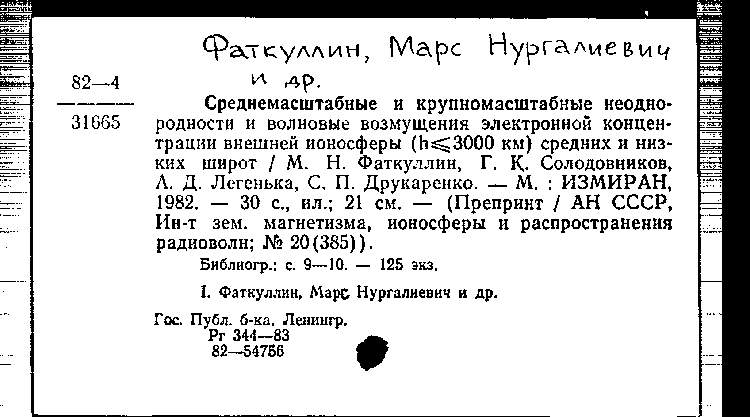 Фаткуллин, Марс Нургалиевич
и др.

82—4

31665

Среднемасштабные и крупномасштабные неоднородности и волновые возмущения электронной концентрации внешней ионосферы ($h \leqslant 3000$ км) средних и низких широт / М. Н. Фаткуллин, Г. К. Солодовников, Л. Д. Легенька, С. П. Друкаренко. — М. : ИЗМИРАН, 1982. — 30 с., ил.; 21 см. — (Препринт / АН СССР, Ин-т зем. магнетизма, ионосферы и распространения радиоволн; № 20(385)).

Библиогр.: с. 9—10. — 125 экз.

I. Фаткуллин, Марс Нургалиевич и др.

Гос. Публ. б-ка. Ленингр.
Рг 344—83
82—54756